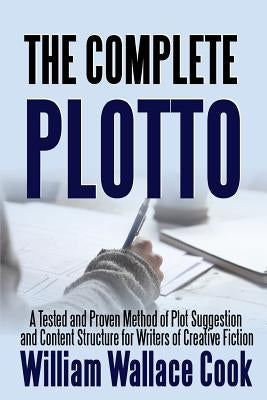 THE COMPLETE
PLOTTO

A Tested and Proven Method of Plot Suggestion and Content Structure for Writers of Creative Fiction

William Wallace Cook